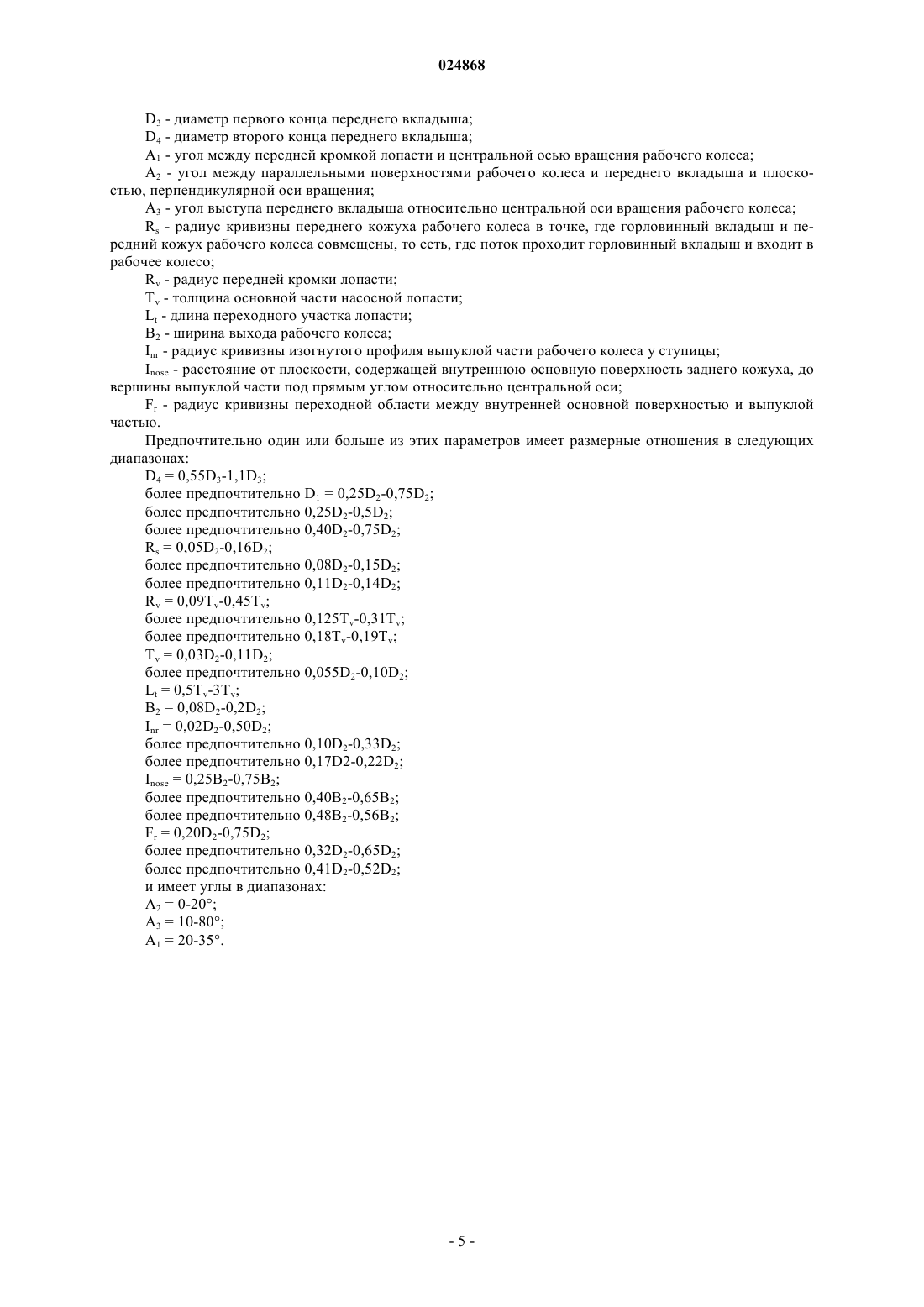 024868

$D_3$ - диаметр первого конца переднего вкладыша;

$D_4$ - диаметр второго конца переднего вкладыша;

$A_1$ - угол между передней кромкой лопасти и центральной осью вращения рабочего колеса;

$A_2$ - угол между параллельными поверхностями рабочего колеса и переднего вкладыша и плоскостью, перпендикулярной оси вращения;

$A_3$ - угол выступа переднего вкладыша относительно центральной оси вращения рабочего колеса;

$R_s$ - радиус кривизны переднего кожуха рабочего колеса в точке, где горловинный вкладыш и передний кожух рабочего колеса совмещены, то есть, где поток проходит горловинный вкладыш и входит в рабочее колесо;

$R_v$ - радиус передней кромки лопасти;

$T_v$ - толщина основной части насосной лопасти;

$L_t$ - длина переходного участка лопасти;

$B_2$ - ширина выхода рабочего колеса;

$I_{nr}$ - радиус кривизны изогнутого профиля выпуклой части рабочего колеса у ступицы;

$I_{nose}$ - расстояние от плоскости, содержащей внутреннюю основную поверхность заднего кожуха, до вершины выпуклой части под прямым углом относительно центральной оси;

$F_r$ - радиус кривизны переходной области между внутренней основной поверхностью и выпуклой частью.

Предпочтительно один или больше из этих параметров имеет размерные отношения в следующих диапазонах:

$D_4 = 0,55D_3$-$1,1D_3$;

более предпочтительно $D_1 = 0,25D_2$-$0,75D_2$;

более предпочтительно $0,25D_2$-$0,5D_2$;

более предпочтительно $0,40D_2$-$0,75D_2$;

$R_s = 0,05D_2$-$0,16D_2$;

более предпочтительно $0,08D_2$-$0,15D_2$;

более предпочтительно $0,11D_2$-$0,14D_2$;

$R_v = 0,09T_v$-$0,45T_v$;

более предпочтительно $0,125T_v$-$0,31T_v$;

более предпочтительно $0,18T_v$-$0,19T_v$;

$T_v = 0,03D_2$-$0,11D_2$;

более предпочтительно $0,055D_2$-$0,10D_2$;

$L_t = 0,5T_v$-$3T_v$;

$B_2 = 0,08D_2$-$0,2D_2$;

$I_{nr} = 0,02D_2$-$0,50D_2$;

более предпочтительно $0,10D_2$-$0,33D_2$;

более предпочтительно $0,17D2$-$0,22D_2$;

$I_{nose} = 0,25B_2$-$0,75B_2$;

более предпочтительно $0,40B_2$-$0,65B_2$;

более предпочтительно $0,48B_2$-$0,56B_2$;

$F_r = 0,20D_2$-$0,75D_2$;

более предпочтительно $0,32D_2$-$0,65D_2$;

более предпочтительно $0,41D_2$-$0,52D_2$;

и имеет углы в диапазонах:

$A_2 = 0$-$20°$;

$A_3 = 10$-$80°$;

$A_1 = 20$-$35°$.

- 5 -